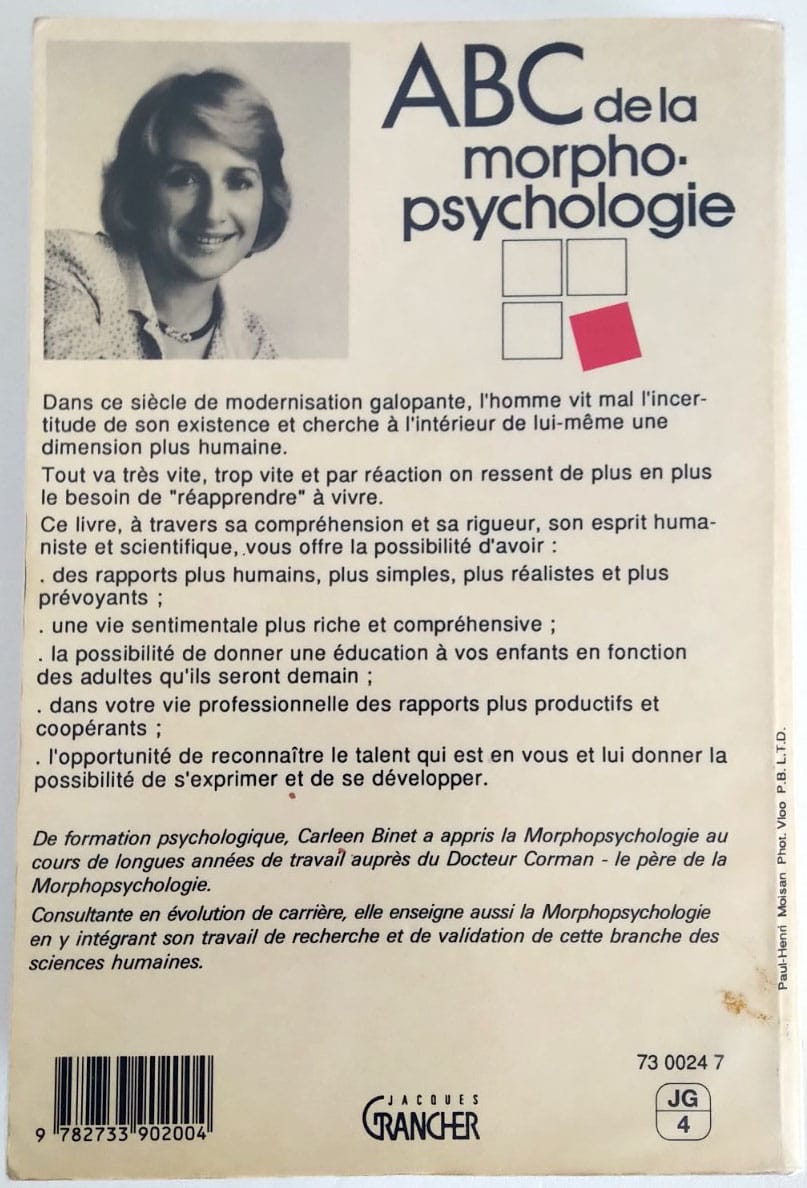 ABC de la morpho-psychologie

Dans ce siècle de modernisation galopante, l'homme vit mal l'incertitude de son existence et cherche à l'intérieur de lui-même une dimension plus humaine.

Tout va très vite, trop vite et par réaction on ressent de plus en plus le besoin de "réapprendre" à vivre.

Ce livre, à travers sa compréhension et sa rigueur, son esprit humaniste et scientifique, vous offre la possibilité d'avoir :

. des rapports plus humains, plus simples, plus réalistes et plus prévoyants ;

. une vie sentimentale plus riche et compréhensive ;

. la possibilité de donner une éducation à vos enfants en fonction des adultes qu'ils seront demain ;

. dans votre vie professionnelle des rapports plus productifs et coopérants ;

. l'opportunité de reconnaître le talent qui est en vous et lui donner la possibilité de s'exprimer et de se développer.

De formation psychologique, Carleen Binet a appris la Morphopsychologie au cours de longues années de travail auprès du Docteur Corman - le père de la Morphopsychologie.

Consultante en évolution de carrière, elle enseigne aussi la Morphopsychologie en y intégrant son travail de recherche et de validation de cette branche des sciences humaines.

Paul-Henri Moisan Phot. Vloo P.B. L.T.D.

9 782733 902004

JACQUES GRANCHER

73 0024 7

JG
4